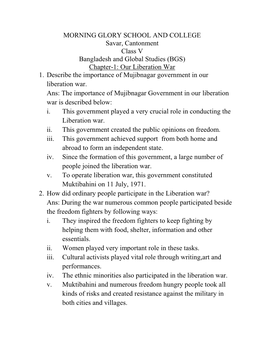 MORNING GLORY SCHOOL AND COLLEGE
Savar, Cantonment
Class V
Bangladesh and Global Studies (BGS)
Chapter-1: Our Liberation War

1. Describe the importance of Mujibnagar government in our liberation war.
Ans: The importance of Mujibnagar Government in our liberation war is described below:
i. This government played a very crucial role in conducting the Liberation war.
ii. This government created the public opinions on freedom.
iii. This government achieved support from both home and abroad to form an independent state.
iv. Since the formation of this government, a large number of people joined the liberation war.
v. To operate liberation war, this government constituted Muktibahini on 11 July, 1971.

2. How did ordinary people participate in the Liberation war?
Ans: During the war numerous common people participated beside the freedom fighters by following ways:
i. They inspired the freedom fighters to keep fighting by helping them with food, shelter, information and other essentials.
ii. Women played very important role in these tasks.
iii. Cultural activists played vital role through writing,art and performances.
iv. The ethnic minorities also participated in the liberation war.
v. Muktibahini and numerous freedom hungry people took all kinds of risks and created resistance against the military in both cities and villages.